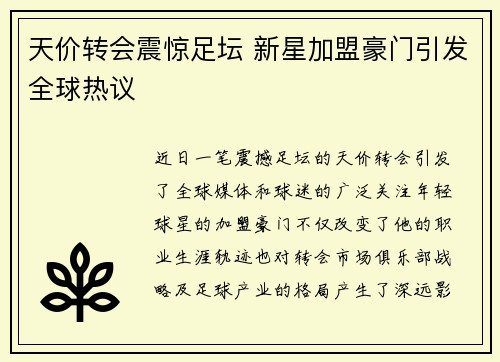 天价转会震惊足坛 新星加盟豪门引发全球热议

近日一笔震撼足坛的天价转会引发了全球媒体和球迷的广泛关注年轻球星的加盟豪门不仅改变了他的职业生涯轨迹也对转会市场俱乐部战略及足球产业的格局产生了深远影